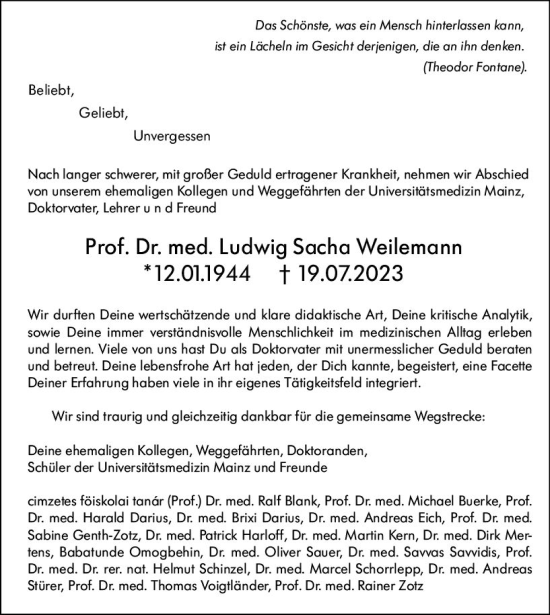 Das Schönste, was ein Mensch hinterlassen kann,
ist ein Lächeln im Gesicht derjenigen, die an ihn denken.
(Theodor Fontane).

Beliebt,
Geliebt,
Unvergessen

Nach langer schwerer, mit großer Geduld ertragener Krankheit, nehmen wir Abschied von unserem ehemaligen Kollegen und Weggefährten der Universitätsmedizin Mainz, Doktorvater, Lehrer u n d Freund

Prof. Dr. med. Ludwig Sacha Weilemann
*12.01.1944 † 19.07.2023

Wir durften Deine wertschätzende und klare didaktische Art, Deine kritische Analytik, sowie Deine immer verständnisvolle Menschlichkeit im medizinischen Alltag erleben und lernen. Viele von uns hast Du als Doktorvater mit unermesslicher Geduld beraten und betreut. Deine lebensfrohe Art hat jeden, der Dich kannte, begeistert, eine Facette Deiner Erfahrung haben viele in ihr eigenes Tätigkeitsfeld integriert.

Wir sind traurig und gleichzeitig dankbar für die gemeinsame Wegstrecke:

Deine ehemaligen Kollegen, Weggefährten, Doktoranden,
Schüler der Universitätsmedizin Mainz und Freunde

cimzetes föiskolai tanár (Prof.) Dr. med. Ralf Blank, Prof. Dr. med. Michael Buerke, Prof. Dr. med. Harald Darius, Dr. med. Brixi Darius, Dr. med. Andreas Eich, Prof. Dr. med. Sabine Genth-Zotz, Dr. med. Patrick Harloff, Dr. med. Martin Kern, Dr. med. Dirk Mertens, Babatunde Omogbehin, Dr. med. Oliver Sauer, Dr. med. Savvas Savvidis, Prof. Dr. med. Dr. rer. nat. Helmut Schinzel, Dr. med. Marcel Schorrlepp, Dr. med. Andreas Stürer, Prof. Dr. med. Thomas Voigtländer, Prof. Dr. med. Rainer Zotz